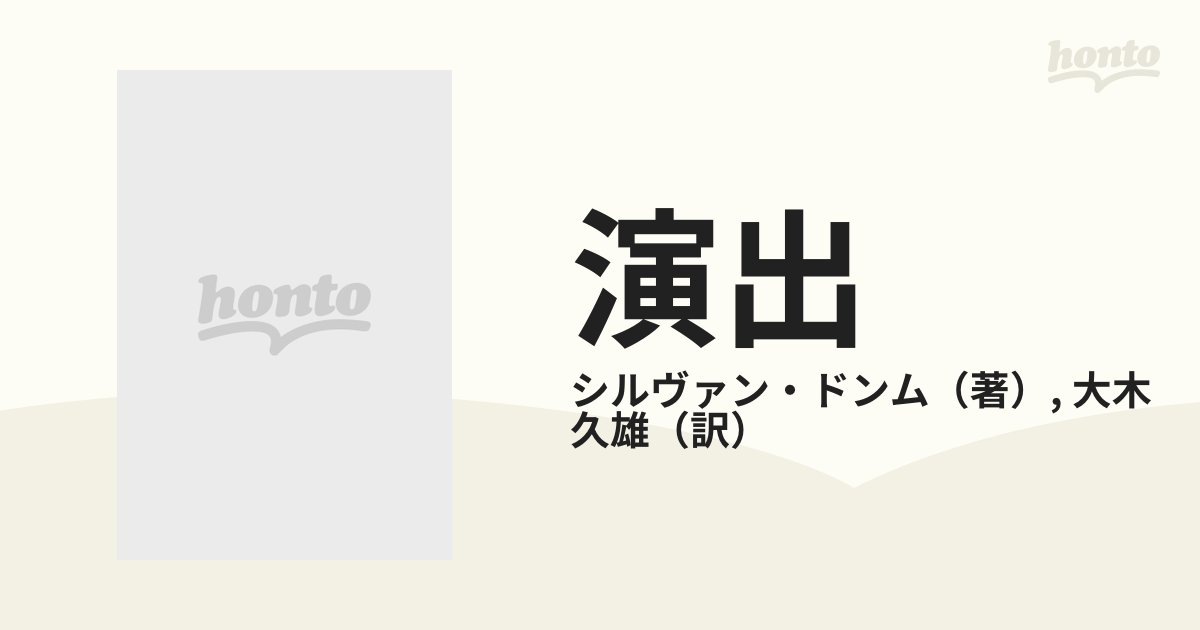 honto

honto

演出

シルヴァン・ドンム（著）, 大木久雄（訳）